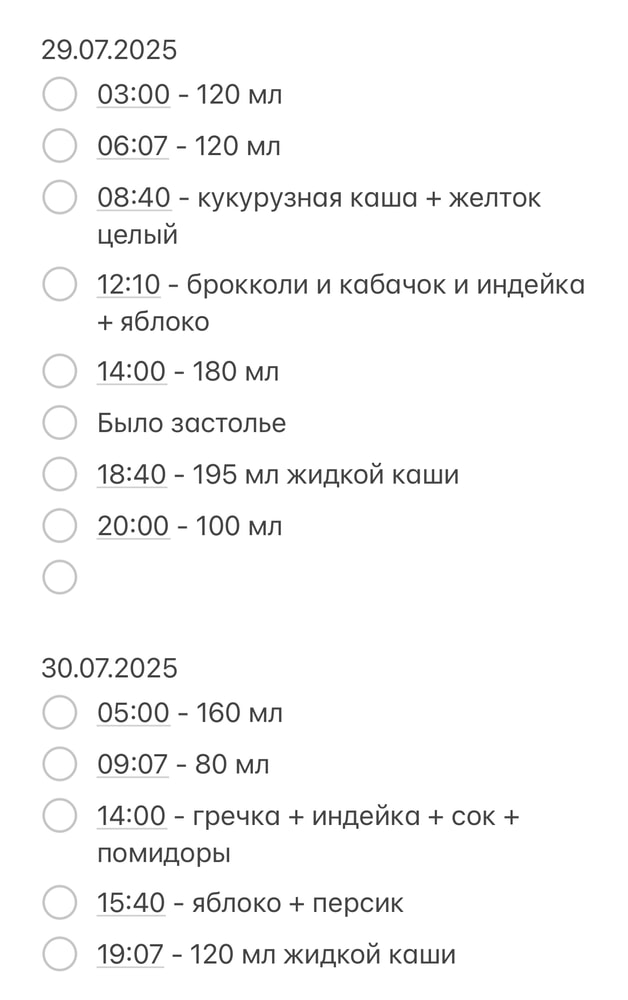 29.07.2025

03:00 - 120 мл

06:07 - 120 мл

08:40 - кукурузная каша + желток целый

12:10 - брокколи и кабачок и индейка + яблоко

14:00 - 180 мл

Было застолье

18:40 - 195 мл жидкой каши

20:00 - 100 мл

30.07.2025

05:00 - 160 мл

09:07 - 80 мл

14:00 - гречка + индейка + сок + помидоры

15:40 - яблоко + персик

19:07 - 120 мл жидкой каши